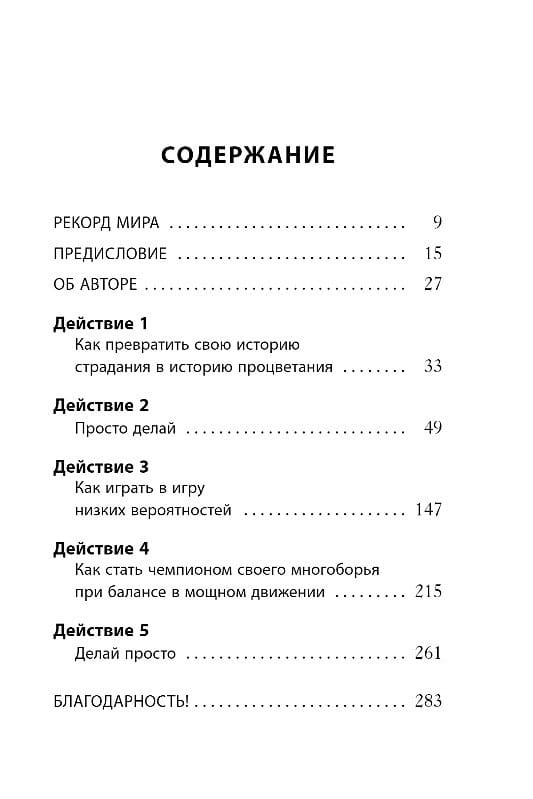 СОДЕРЖАНИЕ

РЕКОРД МИРА 9

ПРЕДИСЛОВИЕ 15

ОБ АВТОРЕ 27

Действие 1
Как превратить свою историю страдания в историю процветания 33

Действие 2
Просто делай 49

Действие 3
Как играть в игру низких вероятностей 147

Действие 4
Как стать чемпионом своего многоборья при балансе в мощном движении 215

Действие 5
Делай просто 261

БЛАГОДАРНОСТЬ! 283